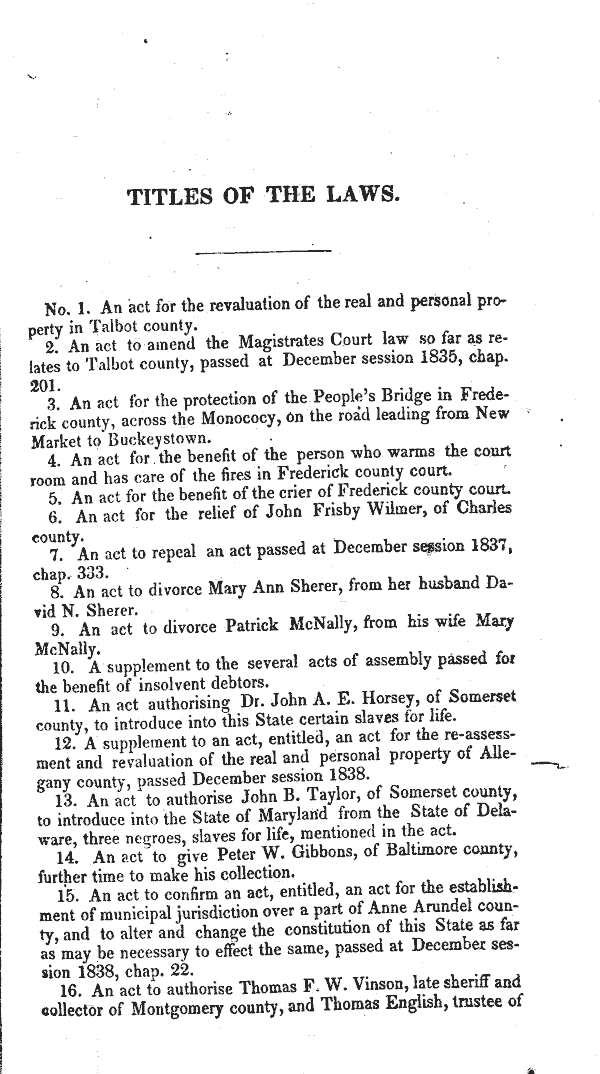 TITLES OF THE LAWS.

No. 1. An act for the revaluation of the real and personal property in Talbot county.

2. An act to amend the Magistrates Court law so far as relates to Talbot county, passed at December session 1835, chap. 201.

3. An act for the protection of the People's Bridge in Frederick county, across the Monococy, on the road leading from New Market to Buckeystown.

4. An act for the benefit of the person who warms the court room and has care of the fires in Frederick county court.

5. An act for the benefit of the crier of Frederick county court.

6. An act for the relief of John Frisby Wilmer, of Charles county.

7. An act to repeal an act passed at December session 1837, chap. 333.

8. An act to divorce Mary Ann Sherer, from her husband David N. Sherer.

9. An act to divorce Patrick McNally, from his wife Mary McNally.

10. A supplement to the several acts of assembly passed for the benefit of insolvent debtors.

11. An act authorising Dr. John A. E. Horsey, of Somerset county, to introduce into this State certain slaves for life.

12. A supplement to an act, entitled, an act for the re-assessment and revaluation of the real and personal property of Allegany county, passed December session 1838.

13. An act to authorise John B. Taylor, of Somerset county, to introduce into the State of Maryland from the State of Delaware, three negroes, slaves for life, mentioned in the act.

14. An act to give Peter W. Gibbons, of Baltimore county, further time to make his collection.

15. An act to confirm an act, entitled, an act for the establishment of municipal jurisdiction over a part of Anne Arundel county, and to alter and change the constitution of this State as far as may be necessary to effect the same, passed at December session 1838, chap. 22.

16. An act to authorise Thomas F. W. Vinson, late sheriff and collector of Montgomery county, and Thomas English, trustee of